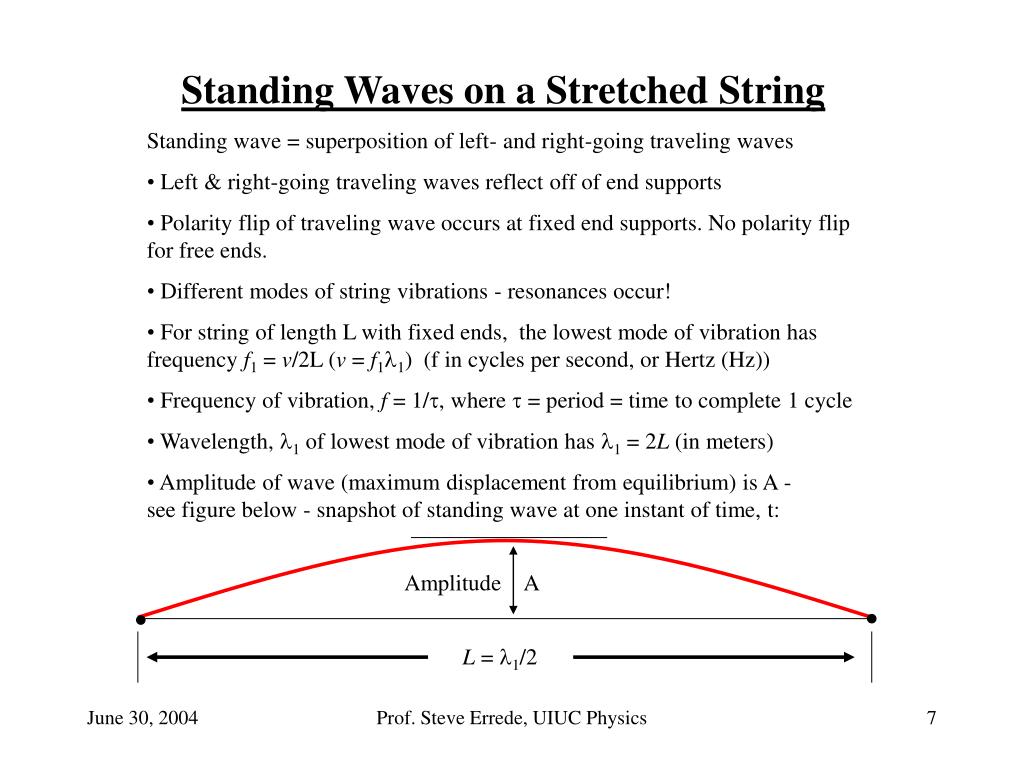 Standing Waves on a Stretched String

Standing wave = superposition of left- and right-going traveling waves

• Left & right-going traveling waves reflect off of end supports

• Polarity flip of traveling wave occurs at fixed end supports. No polarity flip for free ends.

• Different modes of string vibrations - resonances occur!

• For string of length L with fixed ends, the lowest mode of vibration has frequency $f_1 = v/2L$ ($v = f_1\lambda_1$) (f in cycles per second, or Hertz (Hz))

• Frequency of vibration, $f = 1/\tau$, where $\tau$ = period = time to complete 1 cycle

• Wavelength, $\lambda_1$ of lowest mode of vibration has $\lambda_1 = 2L$ (in meters)

• Amplitude of wave (maximum displacement from equilibrium) is A - see figure below - snapshot of standing wave at one instant of time, t:

Amplitude A

$L = \lambda_1/2$

June 30, 2004

Prof. Steve Errede, UIUC Physics

7